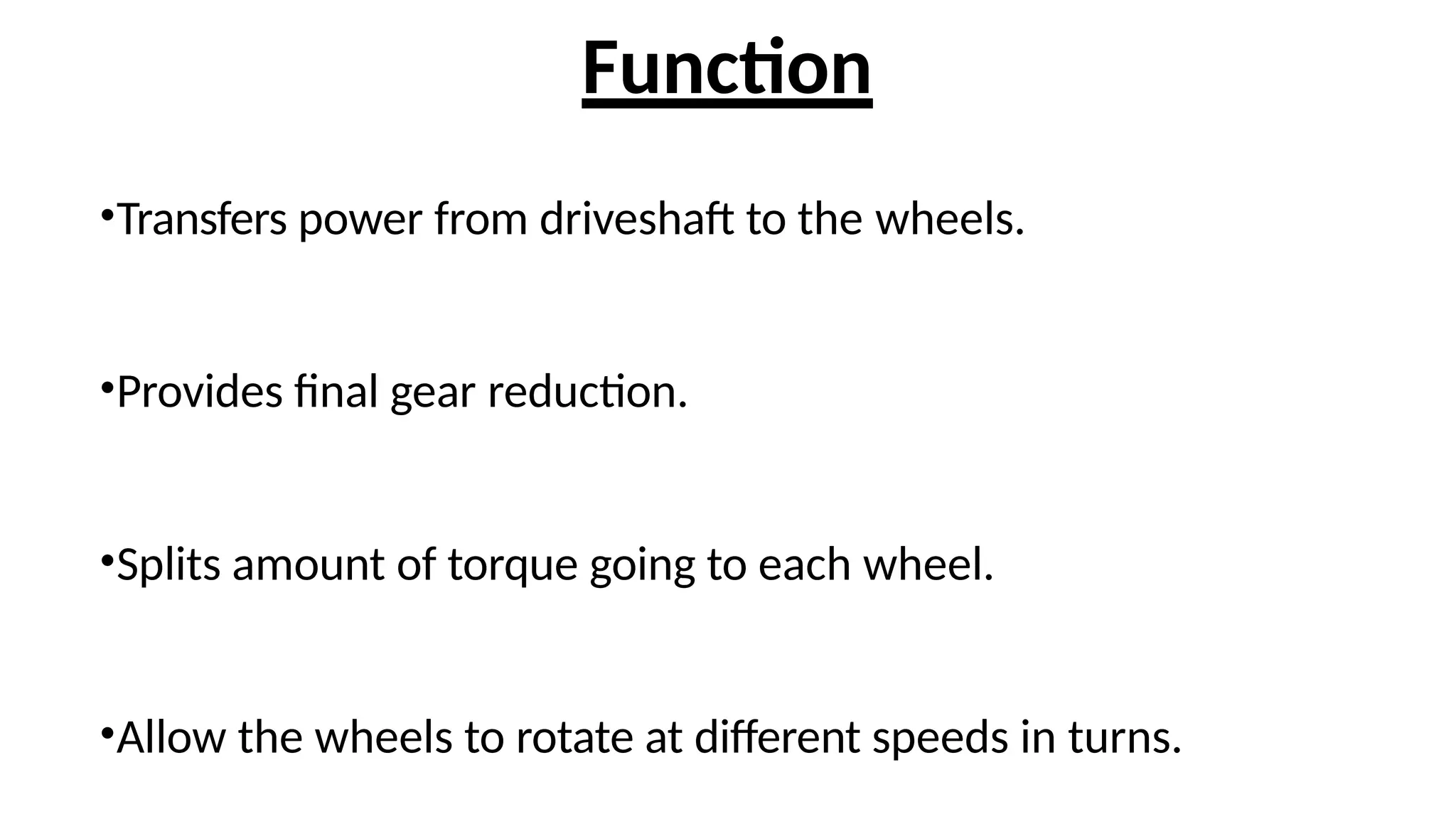 Function

•Transfers power from driveshaft to the wheels.

•Provides final gear reduction.

•Splits amount of torque going to each wheel.

•Allow the wheels to rotate at different speeds in turns.